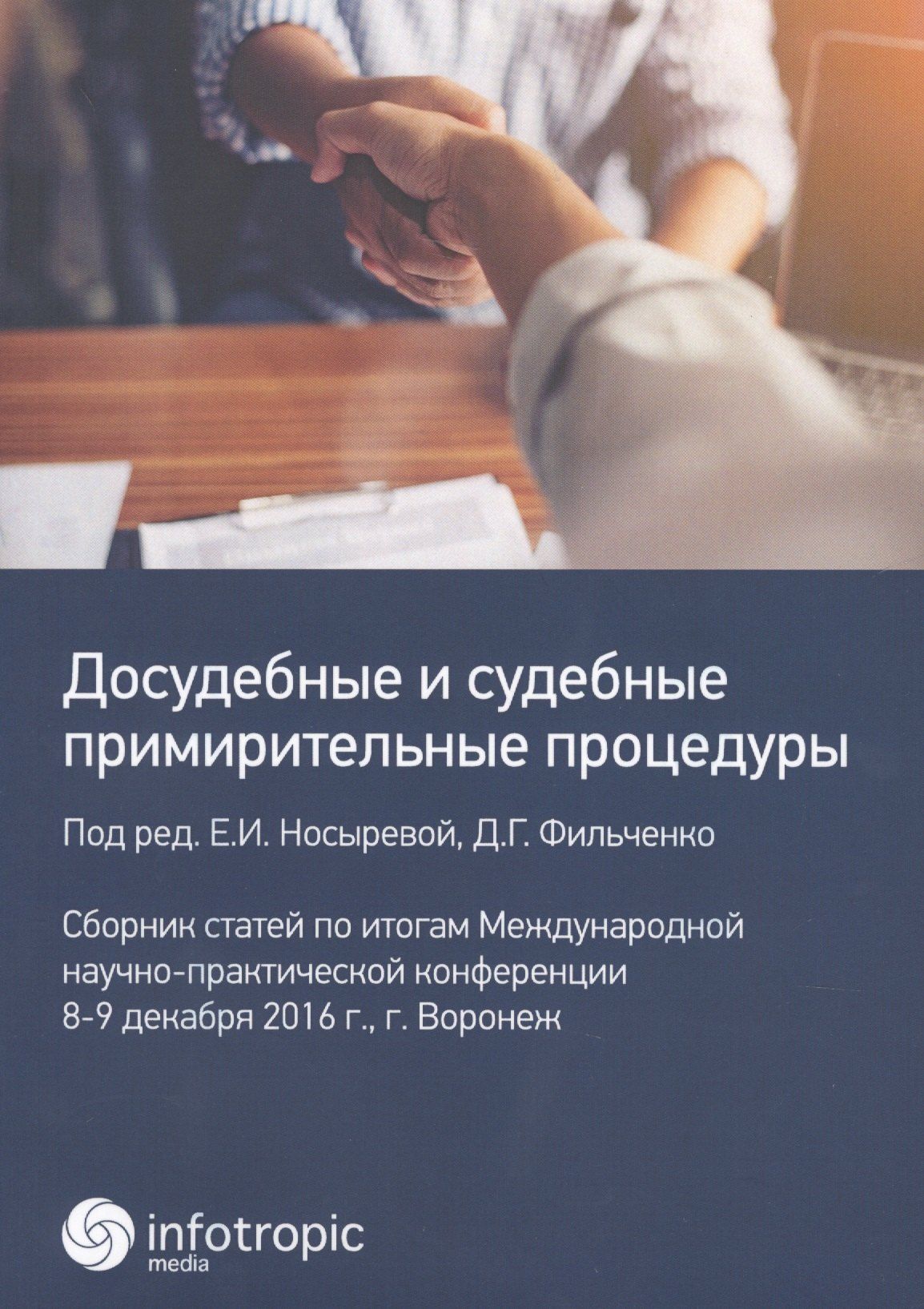 Досудебные и судебные примирительные процедуры

Под ред. Е.И. Носыревой, Д.Г. Фильченко

Сборник статей по итогам Международной научно-практической конференции 8-9 декабря 2016 г., г. Воронеж

infotropic
media